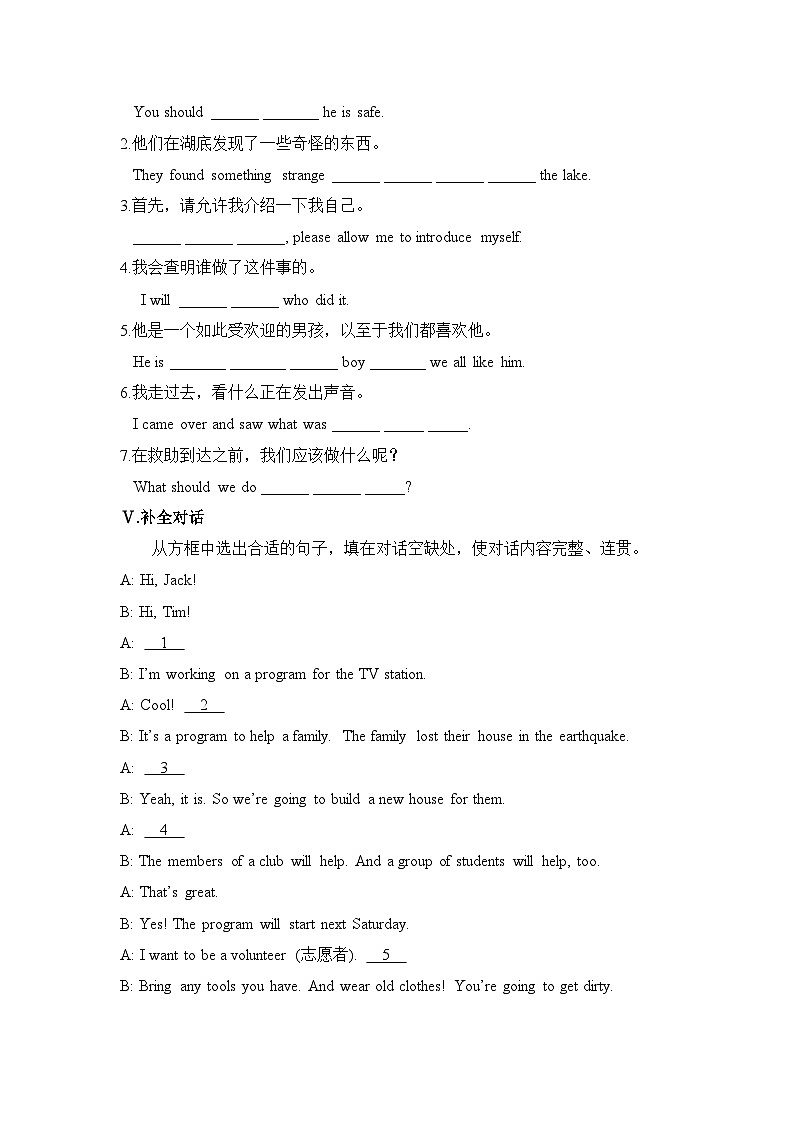 You should ______ _______ he is safe.

2.他们在湖底发现了一些奇怪的东西。

They found something strange ______ ______ ______ ______ the lake.

3.首先，请允许我介绍一下我自己。

______ ______ ______, please allow me to introduce myself.

4.我会查明谁做了这件事的。

I will ______ ______ who did it.

5.他是一个如此受欢迎的男孩，以至于我们都喜欢他。

He is _______ _______ ______ boy _______ we all like him.

6.我走过去，看什么正在发出声音。

I came over and saw what was ______ _____ _____.

7.在救助到达之前，我们应该做什么呢？

What should we do ______ ______ _____?

V.补全对话

从方框中选出合适的句子，填在对话空缺处，使对话内容完整、连贯。

A: Hi, Jack!

B: Hi, Tim!

A: __1__

B: I'm working on a program for the TV station.

A: Cool! __2__

B: It's a program to help a family. The family lost their house in the earthquake.

A: __3__

B: Yeah, it is. So we're going to build a new house for them.

A: __4__

B: The members of a club will help. And a group of students will help, too.

A: That's great.

B: Yes! The program will start next Saturday.

A: I want to be a volunteer (志愿者). __5__

B: Bring any tools you have. And wear old clothes! You're going to get dirty.